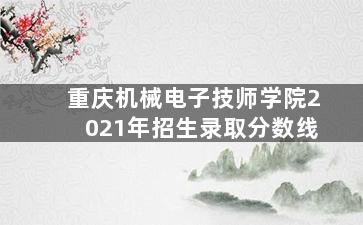 重庆机械电子技师学院2021年招生录取分数线